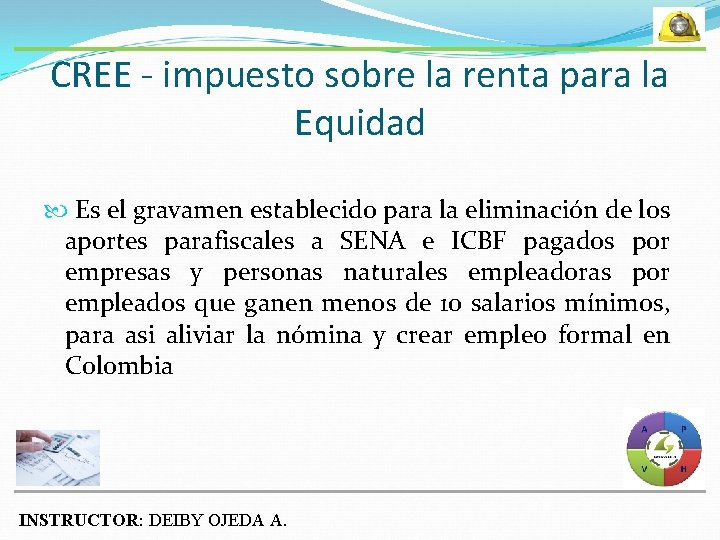 CREE - impuesto sobre la renta para la Equidad

Es el gravamen establecido para la eliminación de los aportes parafiscales a SENA e ICBF pagados por empresas y personas naturales empleadoras por empleados que ganen menos de 10 salarios mínimos, para asi aliviar la nómina y crear empleo formal en Colombia

A P V H

INSTRUCTOR: DEIBY OJEDA A.